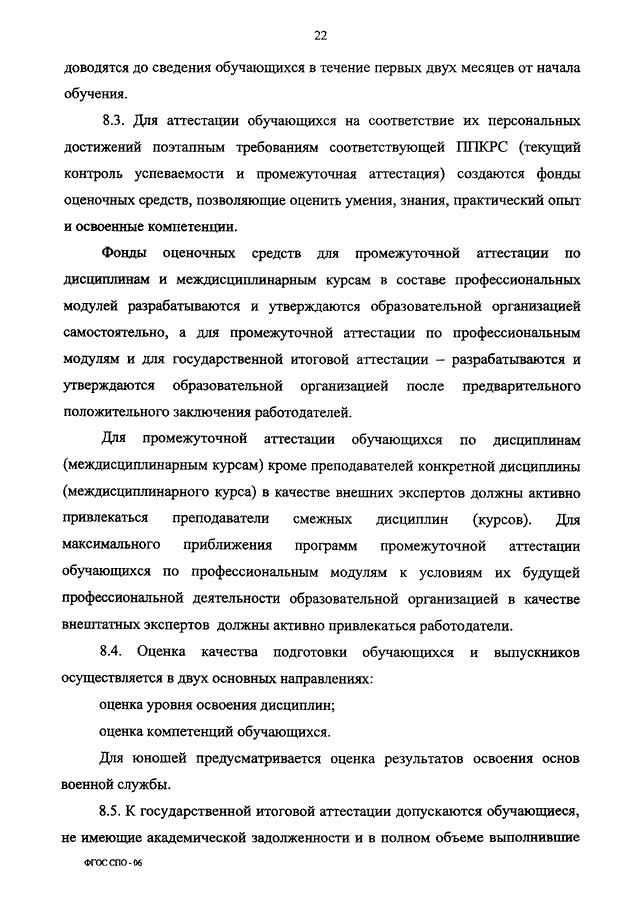 22

доводятся до сведения обучающихся в течение первых двух месяцев от начала обучения.

8.3. Для аттестации обучающихся на соответствие их персональных достижений поэтапным требованиям соответствующей ППКРС (текущий контроль успеваемости и промежуточная аттестация) создаются фонды оценочных средств, позволяющие оценить умения, знания, практический опыт и освоенные компетенции.

Фонды оценочных средств для промежуточной аттестации по дисциплинам и междисциплинарным курсам в составе профессиональных модулей разрабатываются и утверждаются образовательной организацией самостоятельно, а для промежуточной аттестации по профессиональным модулям и для государственной итоговой аттестации – разрабатываются и утверждаются образовательной организацией после предварительного положительного заключения работодателей.

Для промежуточной аттестации обучающихся по дисциплинам (междисциплинарным курсам) кроме преподавателей конкретной дисциплины (междисциплинарного курса) в качестве внешних экспертов должны активно привлекаться преподаватели смежных дисциплин (курсов). Для максимального приближения программ промежуточной аттестации обучающихся по профессиональным модулям к условиям их будущей профессиональной деятельности образовательной организацией в качестве внештатных экспертов должны активно привлекаться работодатели.

8.4. Оценка качества подготовки обучающихся и выпускников осуществляется в двух основных направлениях:

оценка уровня освоения дисциплин;

оценка компетенций обучающихся.

Для юношей предусматривается оценка результатов освоения основ военной службы.

8.5. К государственной итоговой аттестации допускаются обучающиеся, не имеющие академической задолженности и в полном объеме выполнившие

ФГОС СПО - 06